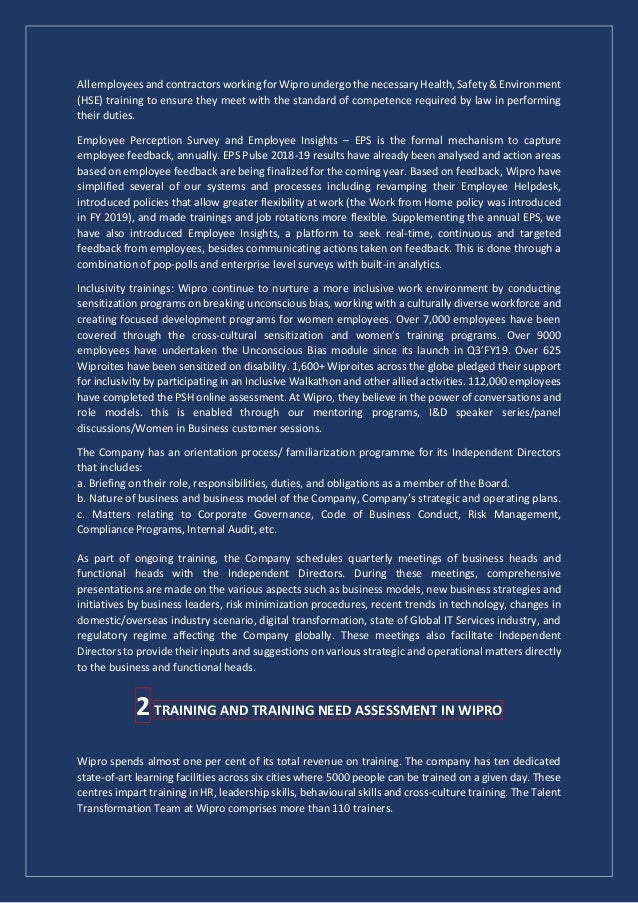 All employees and contractors working for Wipro undergo the necessary Health, Safety & Environment (HSE) training to ensure they meet with the standard of competence required by law in performing their duties.

Employee Perception Survey and Employee Insights – EPS is the formal mechanism to capture employee feedback, annually. EPS Pulse 2018-19 results have already been analysed and action areas based on employee feedback are being finalized for the coming year. Based on feedback, Wipro have simplified several of our systems and processes including revamping their Employee Helpdesk, introduced policies that allow greater flexibility at work (the Work from Home policy was introduced in FY 2019), and made trainings and job rotations more flexible. Supplementing the annual EPS, we have also introduced Employee Insights, a platform to seek real-time, continuous and targeted feedback from employees, besides communicating actions taken on feedback. This is done through a combination of pop-polls and enterprise level surveys with built-in analytics.

Inclusivity trainings: Wipro continue to nurture a more inclusive work environment by conducting sensitization programs on breaking unconscious bias, working with a culturally diverse workforce and creating focused development programs for women employees. Over 7,000 employees have been covered through the cross-cultural sensitization and women's training programs. Over 9000 employees have undertaken the Unconscious Bias module since its launch in Q3'FY19. Over 625 Wiproites have been sensitized on disability. 1,600+ Wiproites across the globe pledged their support for inclusivity by participating in an Inclusive Walkathon and other allied activities. 112,000 employees have completed the PSH online assessment. At Wipro, they believe in the power of conversations and role models. this is enabled through our mentoring programs, I&D speaker series/panel discussions/Women in Business customer sessions.

The Company has an orientation process/ familiarization programme for its Independent Directors that includes:
a. Briefing on their role, responsibilities, duties, and obligations as a member of the Board.
b. Nature of business and business model of the Company, Company's strategic and operating plans.
c. Matters relating to Corporate Governance, Code of Business Conduct, Risk Management, Compliance Programs, Internal Audit, etc.

As part of ongoing training, the Company schedules quarterly meetings of business heads and functional heads with the Independent Directors. During these meetings, comprehensive presentations are made on the various aspects such as business models, new business strategies and initiatives by business leaders, risk minimization procedures, recent trends in technology, changes in domestic/overseas industry scenario, digital transformation, state of Global IT Services industry, and regulatory regime affecting the Company globally. These meetings also facilitate Independent Directors to provide their inputs and suggestions on various strategic and operational matters directly to the business and functional heads.

2 TRAINING AND TRAINING NEED ASSESSMENT IN WIPRO

Wipro spends almost one per cent of its total revenue on training. The company has ten dedicated state-of-art learning facilities across six cities where 5000 people can be trained on a given day. These centres impart training in HR, leadership skills, behavioural skills and cross-culture training. The Talent Transformation Team at Wipro comprises more than 110 trainers.